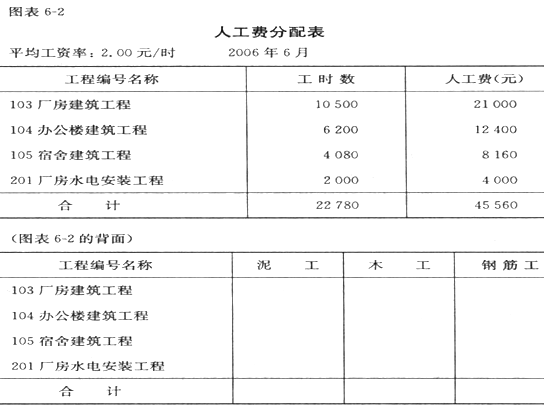 图表 6-2

人工费分配表

平均工资率：2.00 元/时　　　2006 年 6 月

| 工程编号名称 | 工 时 数 | 人工费(元) |
|---|---|---|
| 103 厂房建筑工程 | 10 500 | 21 000 |
| 104 办公楼建筑工程 | 6 200 | 12 400 |
| 105 宿舍建筑工程 | 4 080 | 8 160 |
| 201 厂房水电安装工程 | 2 000 | 4 000 |
| 合　计 | 22 780 | 45 560 |

(图表 6-2 的背面)

| 工程编号名称 | 泥　工 | 木　工 | 钢 筋 工 |
|---|---|---|---|
| 103 厂房建筑工程 | | | |
| 104 办公楼建筑工程 | | | |
| 105 宿舍建筑工程 | | | |
| 201 厂房水电安装工程 | | | |
| 合　计 | | | |